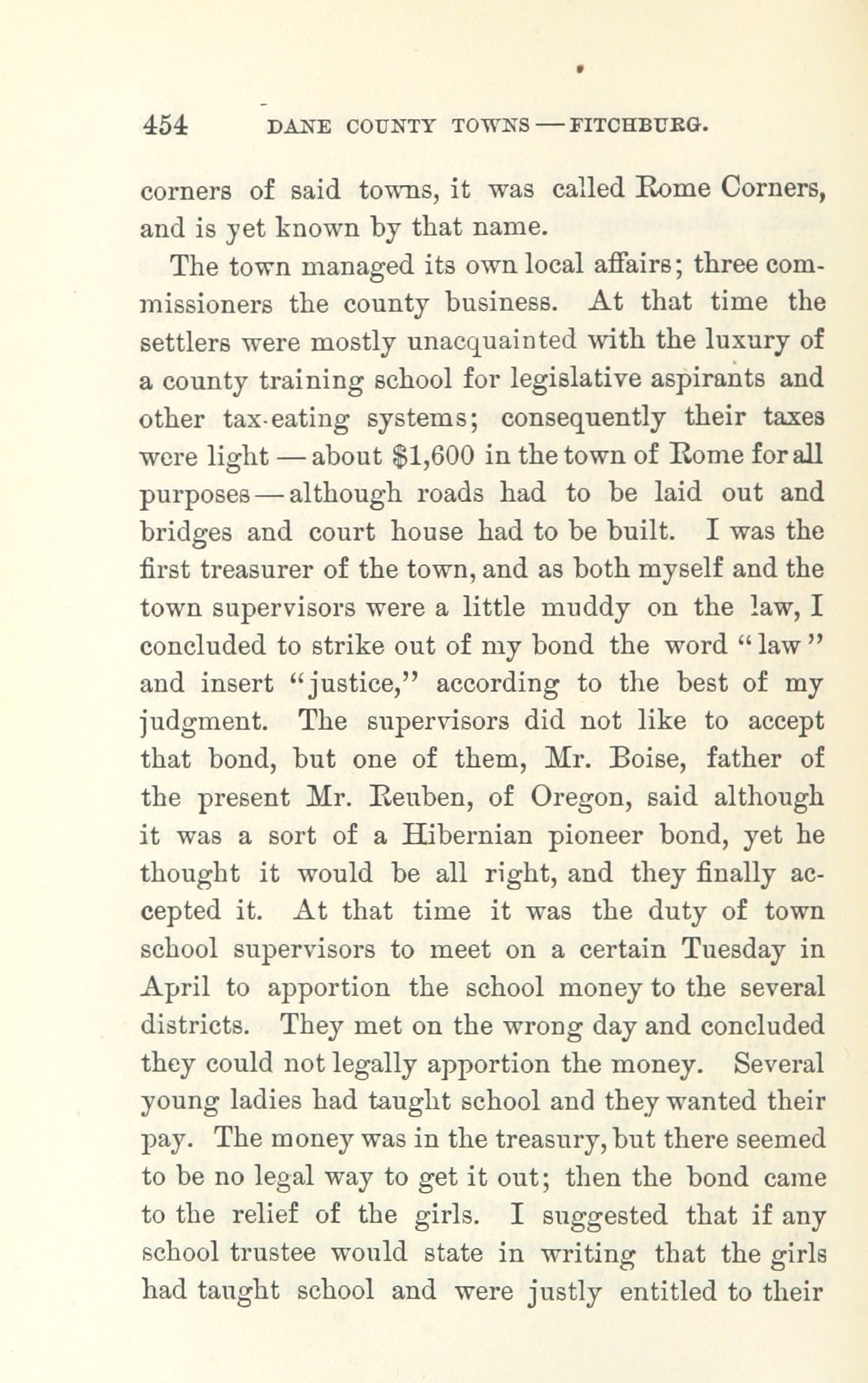 454 DANE COUNTY TOWNS — FITCHBURG.

corners of said towns, it was called Rome Corners, and is yet known by that name.

The town managed its own local affairs; three commissioners the county business. At that time the settlers were mostly unacquainted with the luxury of a county training school for legislative aspirants and other tax-eating systems; consequently their taxes were light — about $1,600 in the town of Rome for all purposes — although roads had to be laid out and bridges and court house had to be built. I was the first treasurer of the town, and as both myself and the town supervisors were a little muddy on the law, I concluded to strike out of my bond the word "law" and insert "justice," according to the best of my judgment. The supervisors did not like to accept that bond, but one of them, Mr. Boise, father of the present Mr. Reuben, of Oregon, said although it was a sort of a Hibernian pioneer bond, yet he thought it would be all right, and they finally accepted it. At that time it was the duty of town school supervisors to meet on a certain Tuesday in April to apportion the school money to the several districts. They met on the wrong day and concluded they could not legally apportion the money. Several young ladies had taught school and they wanted their pay. The money was in the treasury, but there seemed to be no legal way to get it out; then the bond came to the relief of the girls. I suggested that if any school trustee would state in writing that the girls had taught school and were justly entitled to their